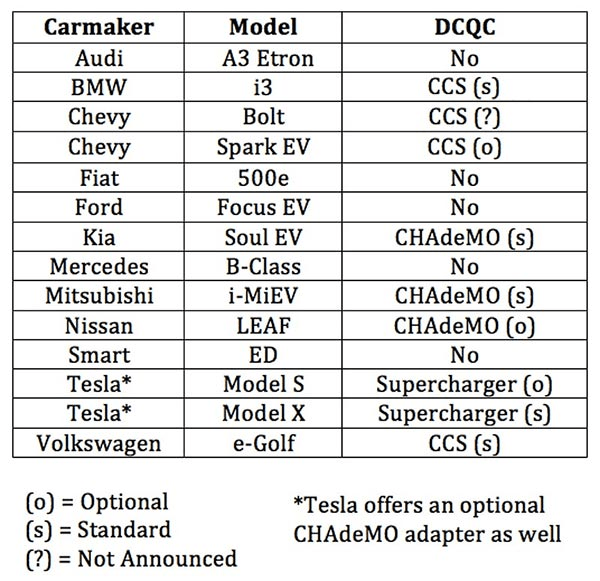 | Carmaker | Model | DCQC |
|---|---|---|
| Audi | A3 Etron | No |
| BMW | i3 | CCS (s) |
| Chevy | Bolt | CCS (?) |
| Chevy | Spark EV | CCS (o) |
| Fiat | 500e | No |
| Ford | Focus EV | No |
| Kia | Soul EV | CHAdeMO (s) |
| Mercedes | B-Class | No |
| Mitsubishi | i-MiEV | CHAdeMO (s) |
| Nissan | LEAF | CHAdeMO (o) |
| Smart | ED | No |
| Tesla* | Model S | Supercharger (o) |
| Tesla* | Model X | Supercharger (s) |
| Volkswagen | e-Golf | CCS (s) |

(o) = Optional
(s) = Standard
(?) = Not Announced

*Tesla offers an optional CHAdeMO adapter as well